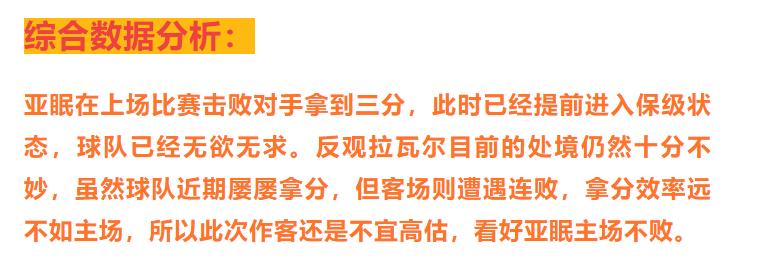 综合数据分析：

亚眠在上场比赛击败对手拿到三分，此时已经提前进入保级状态，球队已经无欲无求。反观拉瓦尔目前的处境仍然十分不妙，虽然球队近期屡屡拿分，但客场则遭遇连败，拿分效率远不如主场，所以此次作客还是不宜高估，看好亚眠主场不败。